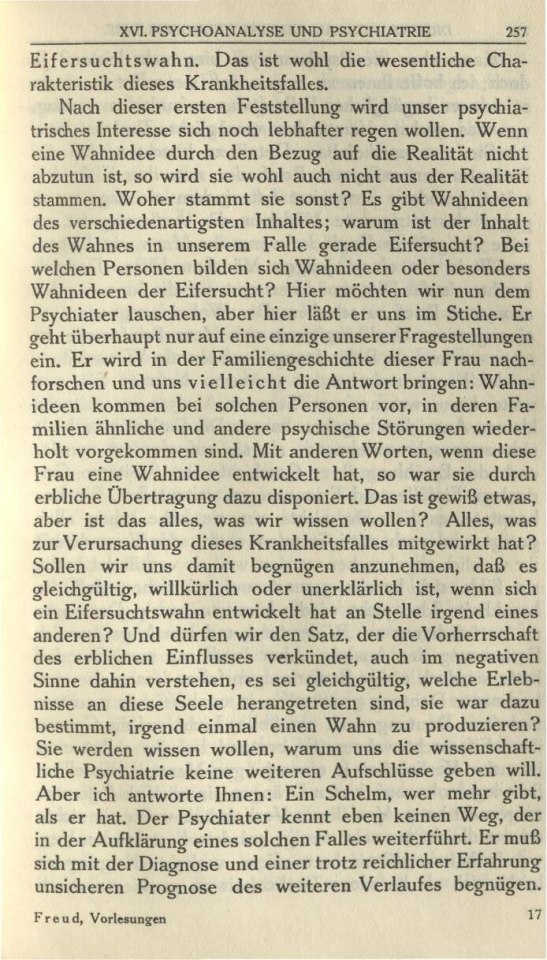 XVI. PSYCHOANALYSE UND PSYCHIATRIE 257

Eifersuchtswahn. Das ist wohl die wesentliche Charakteristik dieses Krankheitsfalles.

Nach dieser ersten Feststellung wird unser psychiatrisches Interesse sich noch lebhafter regen wollen. Wenn eine Wahnidee durch den Bezug auf die Realität nicht abzutun ist, so wird sie wohl auch nicht aus der Realität stammen. Woher stammt sie sonst? Es gibt Wahnideen des verschiedenartigsten Inhaltes; warum ist der Inhalt des Wahnes in unserem Falle gerade Eifersucht? Bei welchen Personen bilden sich Wahnideen oder besonders Wahnideen der Eifersucht? Hier möchten wir nun dem Psychiater lauschen, aber hier läßt er uns im Stiche. Er geht überhaupt nur auf eine einzige unserer Fragestellungen ein. Er wird in der Familiengeschichte dieser Frau nachforschen und uns vielleicht die Antwort bringen: Wahnideen kommen bei solchen Personen vor, in deren Familien ähnliche und andere psychische Störungen wiederholt vorgekommen sind. Mit anderen Worten, wenn diese Frau eine Wahnidee entwickelt hat, so war sie durch erbliche Übertragung dazu disponiert. Das ist gewiß etwas, aber ist das alles, was wir wissen wollen? Alles, was zur Verursachung dieses Krankheitsfalles mitgewirkt hat? Sollen wir uns damit begnügen anzunehmen, daß es gleichgültig, willkürlich oder unerklärlich ist, wenn sich ein Eifersuchtswahn entwickelt hat an Stelle irgend eines anderen? Und dürfen wir den Satz, der die Vorherrschaft des erblichen Einflusses verkündet, auch im negativen Sinne dahin verstehen, es sei gleichgültig, welche Erlebnisse an diese Seele herangetreten sind, sie war dazu bestimmt, irgend einmal einen Wahn zu produzieren? Sie werden wissen wollen, warum uns die wissenschaftliche Psychiatrie keine weiteren Aufschlüsse geben will. Aber ich antworte Ihnen: Ein Schelm, wer mehr gibt, als er hat. Der Psychiater kennt eben keinen Weg, der in der Aufklärung eines solchen Falles weiterführt. Er muß sich mit der Diagnose und einer trotz reichlicher Erfahrung unsicheren Prognose des weiteren Verlaufes begnügen.

Freud, Vorlesungen 17